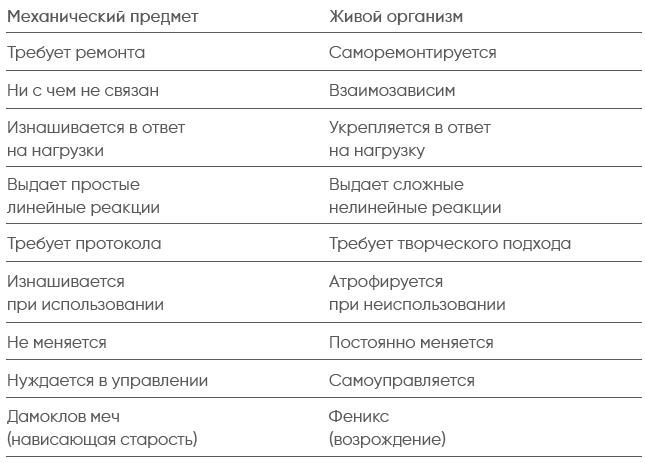 | Механический предмет | Живой организм |
|---|---|
| Требует ремонта | Саморемонтируется |
| Ни с чем не связан | Взаимозависим |
| Изнашивается в ответ на нагрузки | Укрепляется в ответ на нагрузку |
| Выдает простые линейные реакции | Выдает сложные нелинейные реакции |
| Требует протокола | Требует творческого подхода |
| Изнашивается при использовании | Атрофируется при неиспользовании |
| Не меняется | Постоянно меняется |
| Нуждается в управлении | Самоуправляется |
| Дамоклов меч (нависающая старость) | Феникс (возрождение) |